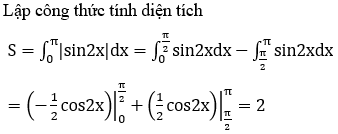 Lập công thức tính diện tích

$S = \int_0^{\pi} |\sin 2x| dx = \int_0^{\frac{\pi}{2}} \sin 2x dx - \int_{\frac{\pi}{2}}^{\pi} \sin 2x dx$

$= \left(-\frac{1}{2}\cos 2x\right)\Big|_0^{\frac{\pi}{2}} + \left(\frac{1}{2}\cos 2x\right)\Big|_{\frac{\pi}{2}}^{\pi} = 2$